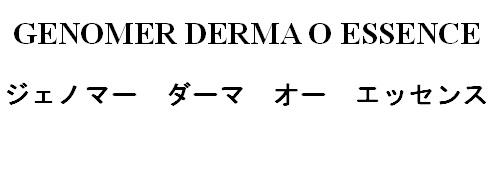 GENOMER DERMA O ESSENCE

ジェノマー　ダーマ　オー　エッセンス